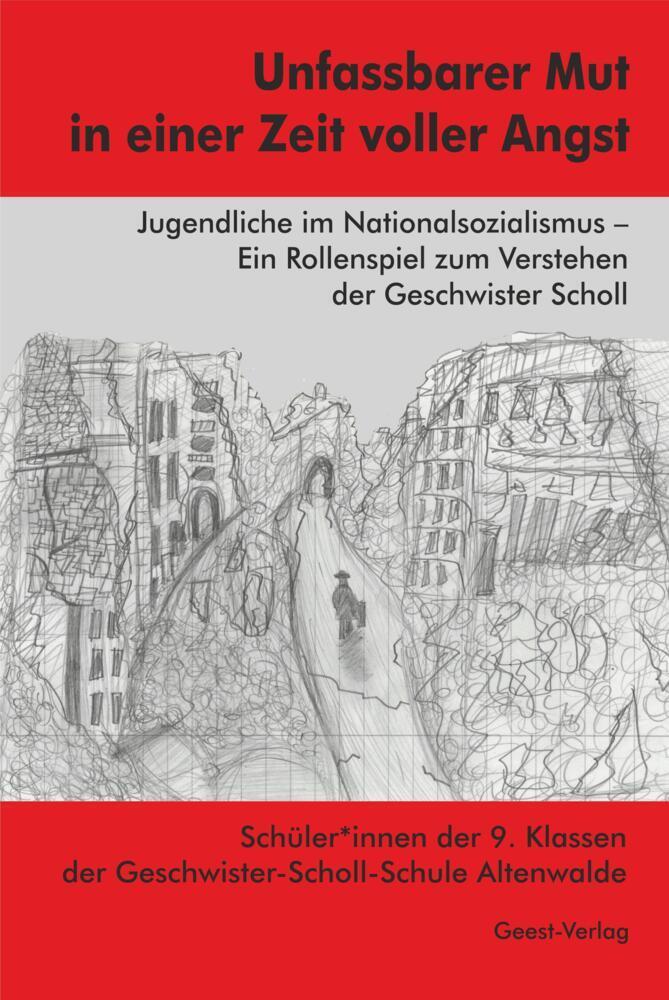 Unfassbarer Mut in einer Zeit voller Angst

Jugendliche im Nationalsozialismus – Ein Rollenspiel zum Verstehen der Geschwister Scholl

Schüler*innen der 9. Klassen der Geschwister-Scholl-Schule Altenwalde

Geest-Verlag